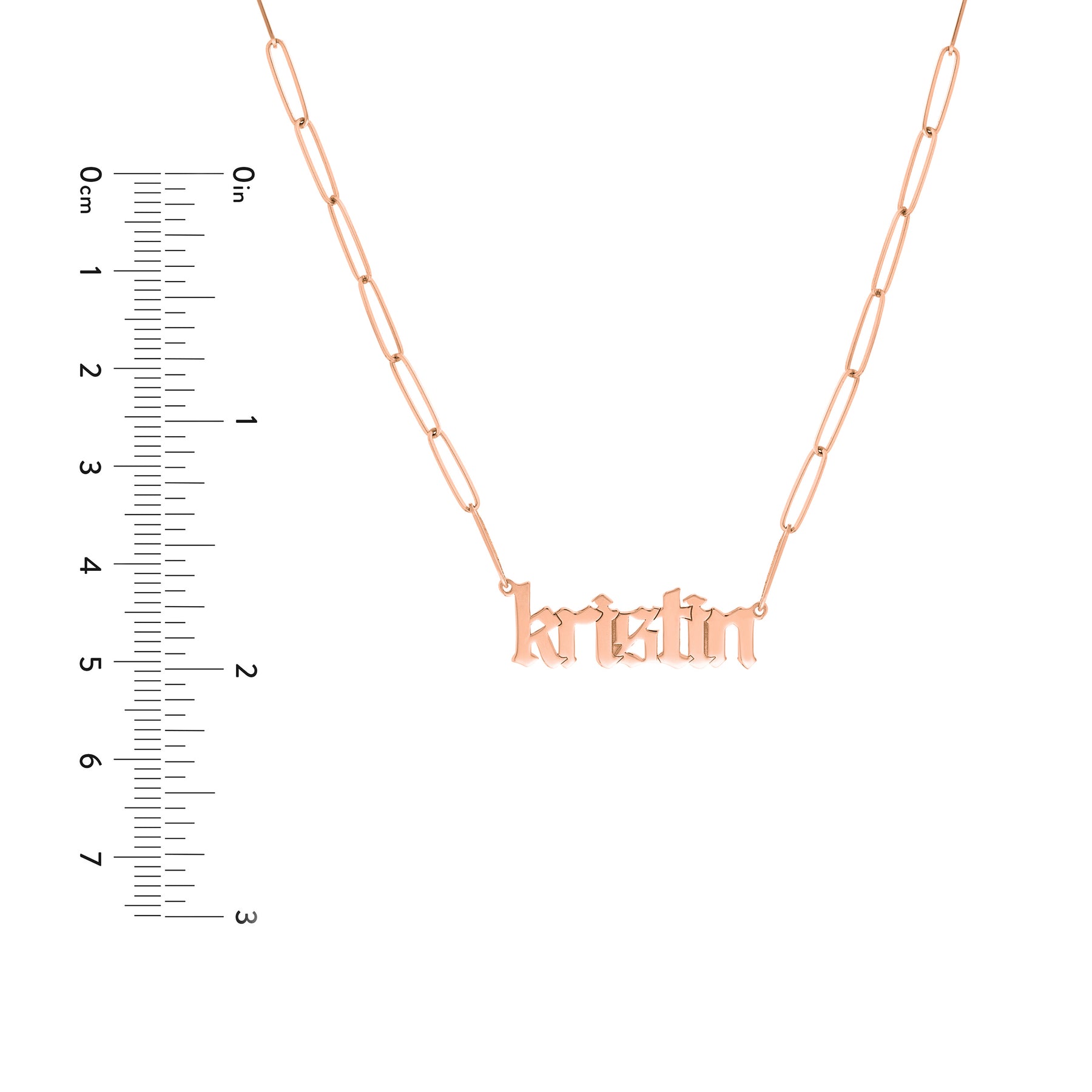 0cm
1
2
3
4
5
6
7

0in
1
2
3

kristin